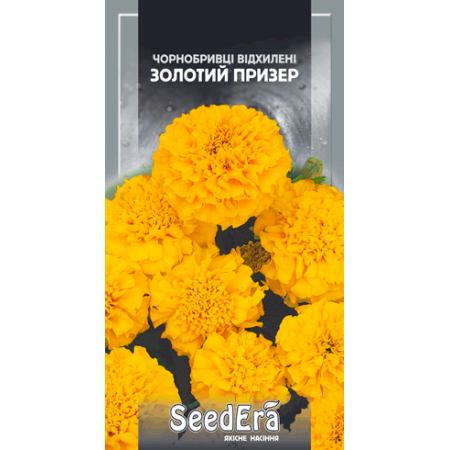 ЧОРНОБРИВЦІ ВІДХИЛЕНІ
ЗОЛОТИЙ ПРИЗЕР

SeedEra
ЯКІСНЕ НАСІННЯ